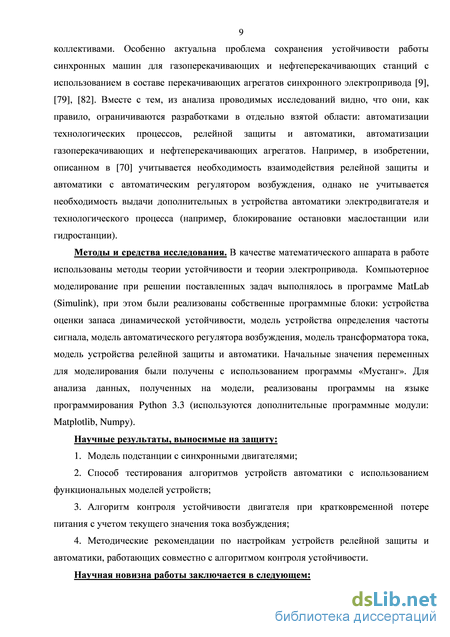 9

коллективами. Особенно актуальна проблема сохранения устойчивости работы синхронных машин для газоперекачивающих и нефтеперекачивающих станций с использованием в составе перекачивающих агрегатов синхронного электропривода [9], [79], [82]. Вместе с тем, из анализа проводимых исследований видно, что они, как правило, ограничиваются разработками в отдельно взятой области: автоматизации технологических процессов, релейной защиты и автоматики, автоматизации газоперекачивающих и нефтеперекачивающих агрегатов. Например, в изобретении, описанном в [70] учитывается необходимость взаимодействия релейной защиты и автоматики с автоматическим регулятором возбуждения, однако не учитывается необходимость выдачи дополнительных в устройства автоматики электродвигателя и технологического процесса (например, блокирование остановки маслостанции или гидростанции).

Методы и средства исследования. В качестве математического аппарата в работе использованы методы теории устойчивости и теории электропривода. Компьютерное моделирование при решении поставленных задач выполнялось в программе MatLab (Simulink), при этом были реализованы собственные программные блоки: устройства оценки запаса динамической устойчивости, модель устройства определения частоты сигнала, модель автоматического регулятора возбуждения, модель трансформатора тока, модель устройства релейной защиты и автоматики. Начальные значения переменных для моделирования были получены с использованием программы «Мустанг». Для анализа данных, полученных на модели, реализованы программы на языке программирования Python 3.3 (используются дополнительные программные модули: Matplotlib, Numpy).

Научные результаты, выносимые на защиту:

1. Модель подстанции с синхронными двигателями;

2. Способ тестирования алгоритмов устройств автоматики с использованием функциональных моделей устройств;

3. Алгоритм контроля устойчивости двигателя при кратковременной потере питания с учетом текущего значения тока возбуждения;

4. Методические рекомендации по настройкам устройств релейной защиты и автоматики, работающих совместно с алгоритмом контроля устойчивости.

Научная новизна работы заключается в следующем:

dsLib.net
библиотека диссертаций